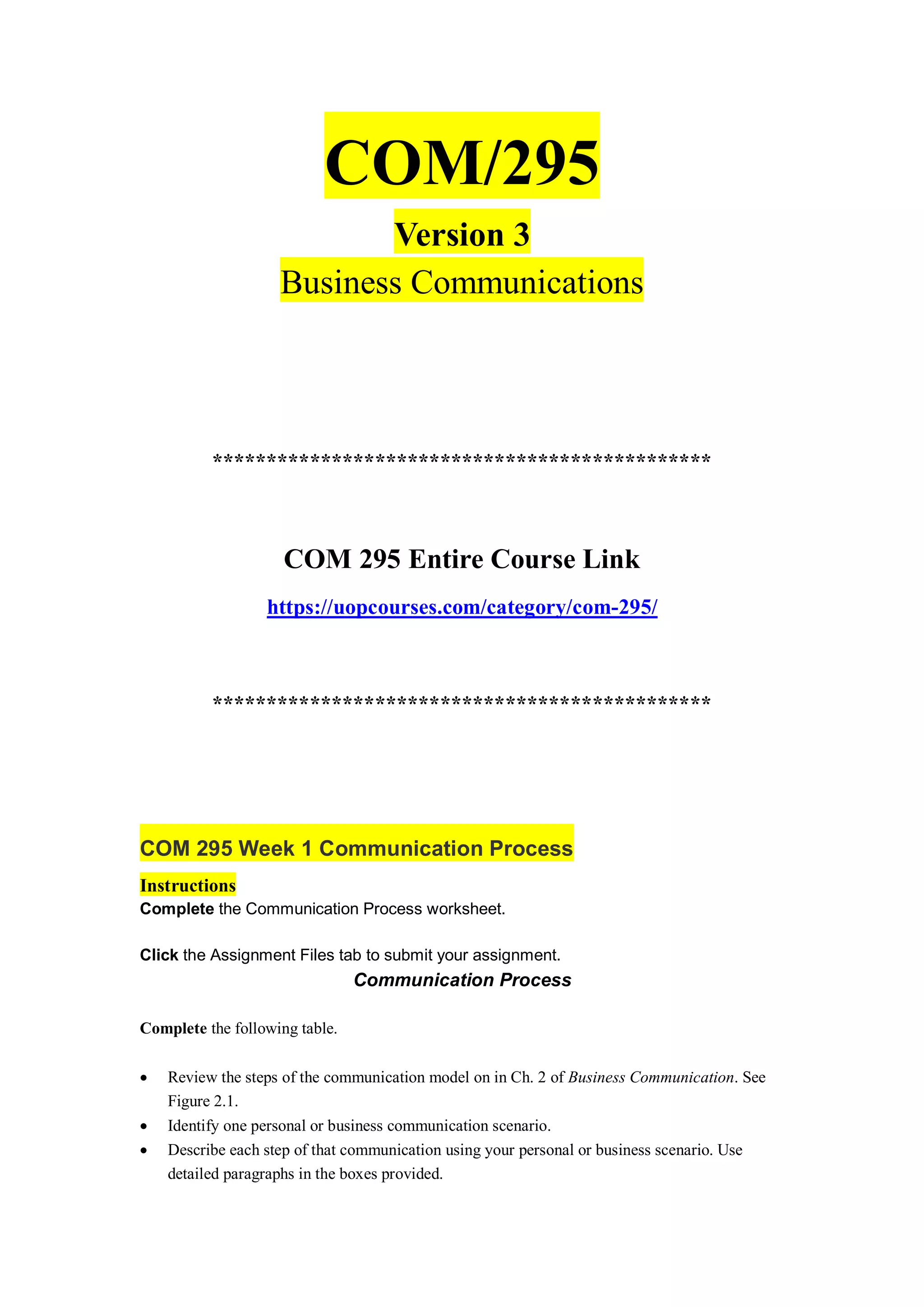 COM/295

Version 3

Business Communications

*********************************************

COM 295 Entire Course Link

https://uopcourses.com/category/com-295/

*********************************************

COM 295 Week 1 Communication Process

Instructions

Complete the Communication Process worksheet.

Click the Assignment Files tab to submit your assignment.

Communication Process

Complete the following table.

• Review the steps of the communication model on in Ch. 2 of Business Communication. See Figure 2.1.
• Identify one personal or business communication scenario.
• Describe each step of that communication using your personal or business scenario. Use detailed paragraphs in the boxes provided.